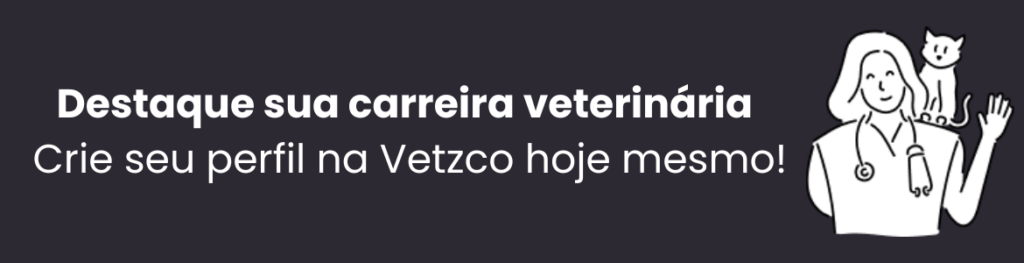 Destaque sua carreira veterinária
Crie seu perfil na Vetzco hoje mesmo!